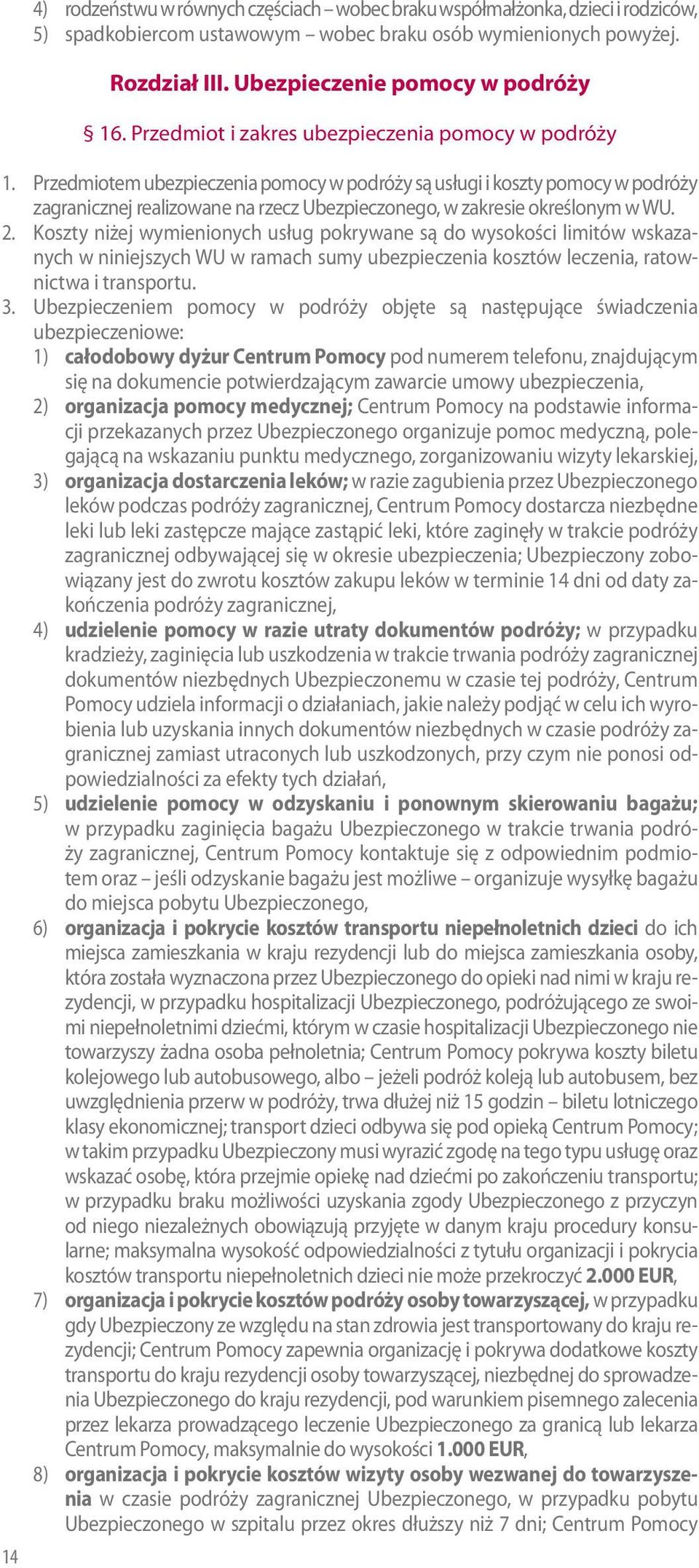 4) rodzeństwu w równych częściach – wobec braku współmałżonka, dzieci i rodziców,
5) spadkobiercom ustawowym – wobec braku osób wymienionych powyżej.

Rozdział III. Ubezpieczenie pomocy w podróży

§ 16. Przedmiot i zakres ubezpieczenia pomocy w podróży

1. Przedmiotem ubezpieczenia pomocy w podróży są usługi i koszty pomocy w podróży zagranicznej realizowane na rzecz Ubezpieczonego, w zakresie określonym w WU.
2. Koszty niżej wymienionych usług pokrywane są do wysokości limitów wskazanych w niniejszych WU w ramach sumy ubezpieczenia kosztów leczenia, ratownictwa i transportu.
3. Ubezpieczeniem pomocy w podróży objęte są następujące świadczenia ubezpieczeniowe:
1) całodobowy dyżur Centrum Pomocy pod numerem telefonu, znajdującym się na dokumencie potwierdzającym zawarcie umowy ubezpieczenia,
2) organizacja pomocy medycznej; Centrum Pomocy na podstawie informacji przekazanych przez Ubezpieczonego organizuje pomoc medyczną, polegającą na wskazaniu punktu medycznego, zorganizowaniu wizyty lekarskiej,
3) organizacja dostarczenia leków; w razie zagubienia przez Ubezpieczonego leków podczas podróży zagranicznej, Centrum Pomocy dostarcza niezbędne leki lub leki zastępcze mające zastąpić leki, które zaginęły w trakcie podróży zagranicznej odbywającej się w okresie ubezpieczenia; Ubezpieczony zobowiązany jest do zwrotu kosztów zakupu leków w terminie 14 dni od daty zakończenia podróży zagranicznej,
4) udzielenie pomocy w razie utraty dokumentów podróży; w przypadku kradzieży, zaginięcia lub uszkodzenia w trakcie trwania podróży zagranicznej dokumentów niezbędnych Ubezpieczonemu w czasie tej podróży, Centrum Pomocy udziela informacji o działaniach, jakie należy podjąć w celu ich wyrobienia lub uzyskania innych dokumentów niezbędnych w czasie podróży zagranicznej zamiast utraconych lub uszkodzonych, przy czym nie ponosi odpowiedzialności za efekty tych działań,
5) udzielenie pomocy w odzyskaniu i ponownym skierowaniu bagażu; w przypadku zaginięcia bagażu Ubezpieczonego w trakcie trwania podróży zagranicznej, Centrum Pomocy kontaktuje się z odpowiednim podmiotem oraz – jeśli odzyskanie bagażu jest możliwe – organizuje wysyłkę bagażu do miejsca pobytu Ubezpieczonego,
6) organizacja i pokrycie kosztów transportu niepełnoletnich dzieci do ich miejsca zamieszkania w kraju rezydencji lub do miejsca zamieszkania osoby, która została wyznaczona przez Ubezpieczonego do opieki nad nimi w kraju rezydencji, w przypadku hospitalizacji Ubezpieczonego, podróżującego ze swoimi niepełnoletnimi dziećmi, którym w czasie hospitalizacji Ubezpieczonego nie towarzyszy żadna osoba pełnoletnia; Centrum Pomocy pokrywa koszty biletu kolejowego lub autobusowego, albo – jeżeli podróż koleją lub autobusem, bez uwzględnienia przerw w podróży, trwa dłużej niż 15 godzin – biletu lotniczego klasy ekonomicznej; transport dzieci odbywa się pod opieką Centrum Pomocy; w takim przypadku Ubezpieczony musi wyrazić zgodę na tego typu usługę oraz wskazać osobę, która przejmie opiekę nad dziećmi po zakończeniu transportu; w przypadku braku możliwości uzyskania zgody Ubezpieczonego z przyczyn od niego niezależnych obowiązują przyjęte w danym kraju procedury konsularne; maksymalna wysokość odpowiedzialności z tytułu organizacji i pokrycia kosztów transportu niepełnoletnich dzieci nie może przekroczyć 2.000 EUR,
7) organizacja i pokrycie kosztów podróży osoby towarzyszącej, w przypadku gdy Ubezpieczony ze względu na stan zdrowia jest transportowany do kraju rezydencji; Centrum Pomocy zapewnia organizację i pokrywa dodatkowe koszty transportu do kraju rezydencji osoby towarzyszącej, niezbędnej do sprowadzenia Ubezpieczonego do kraju rezydencji, pod warunkiem pisemnego zalecenia przez lekarza prowadzącego leczenie Ubezpieczonego za granicą lub lekarza Centrum Pomocy, maksymalnie do wysokości 1.000 EUR,
8) organizacja i pokrycie kosztów wizyty osoby wezwanej do towarzyszenia w czasie podróży zagranicznej Ubezpieczonego, w przypadku pobytu Ubezpieczonego w szpitalu przez okres dłuższy niż 7 dni; Centrum Pomocy

14